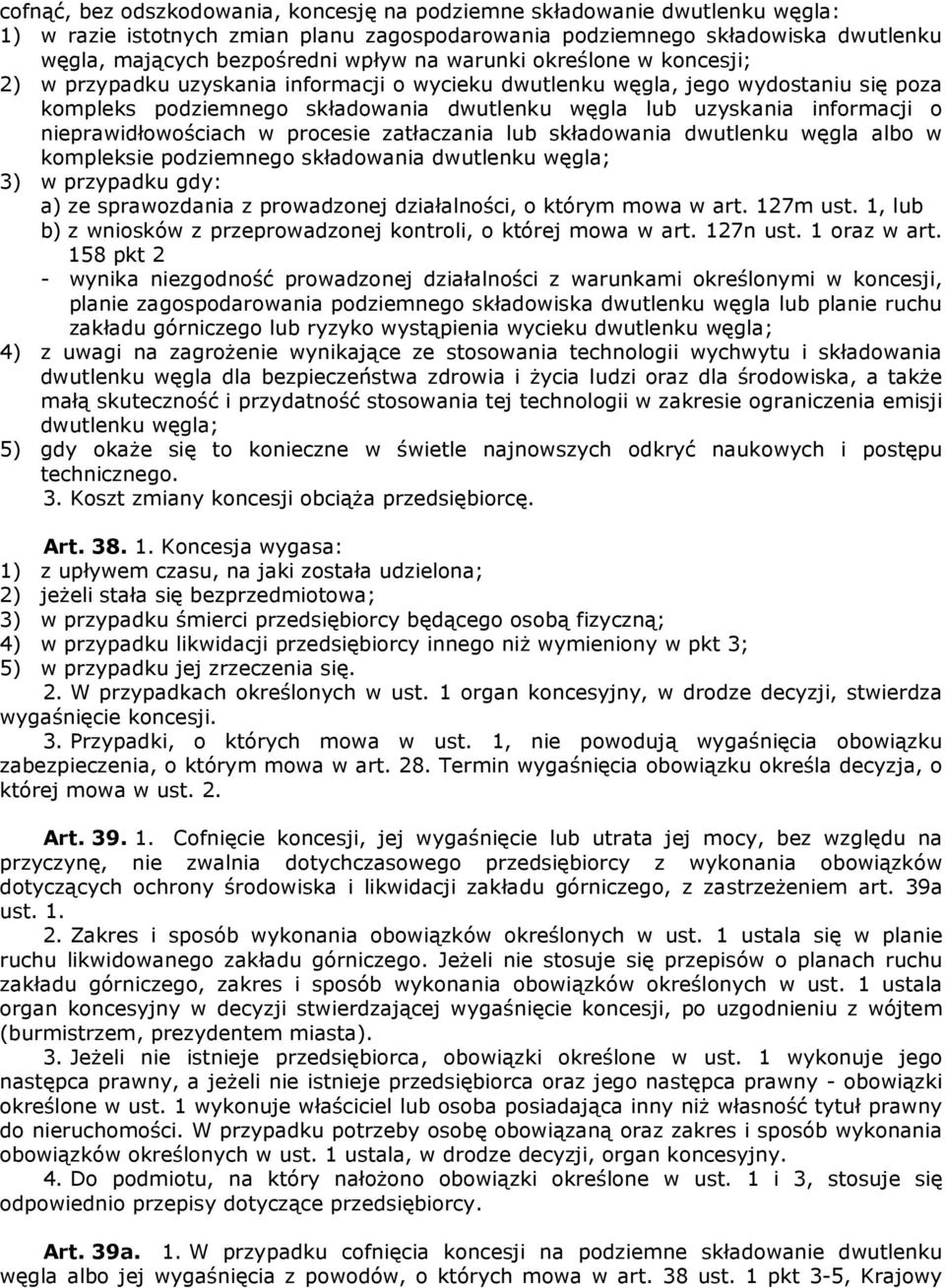 cofnąć, bez odszkodowania, koncesję na podziemne składowanie dwutlenku węgla:
1) w razie istotnych zmian planu zagospodarowania podziemnego składowiska dwutlenku węgla, mających bezpośredni wpływ na warunki określone w koncesji;
2) w przypadku uzyskania informacji o wycieku dwutlenku węgla, jego wydostaniu się poza kompleks podziemnego składowania dwutlenku węgla lub uzyskania informacji o nieprawidłowościach w procesie zatłaczania lub składowania dwutlenku węgla albo w kompleksie podziemnego składowania dwutlenku węgla;
3) w przypadku gdy:
a) ze sprawozdania z prowadzonej działalności, o którym mowa w art. 127m ust. 1, lub
b) z wniosków z przeprowadzonej kontroli, o której mowa w art. 127n ust. 1 oraz w art. 158 pkt 2
- wynika niezgodność prowadzonej działalności z warunkami określonymi w koncesji, planie zagospodarowania podziemnego składowiska dwutlenku węgla lub planie ruchu zakładu górniczego lub ryzyko wystąpienia wycieku dwutlenku węgla;
4) z uwagi na zagrożenie wynikające ze stosowania technologii wychwytu i składowania dwutlenku węgla dla bezpieczeństwa zdrowia i życia ludzi oraz dla środowiska, a także małą skuteczność i przydatność stosowania tej technologii w zakresie ograniczenia emisji dwutlenku węgla;
5) gdy okaże się to konieczne w świetle najnowszych odkryć naukowych i postępu technicznego.
3. Koszt zmiany koncesji obciąża przedsiębiorcę.

Art. 38. 1. Koncesja wygasa:
1) z upływem czasu, na jaki została udzielona;
2) jeżeli stała się bezprzedmiotowa;
3) w przypadku śmierci przedsiębiorcy będącego osobą fizyczną;
4) w przypadku likwidacji przedsiębiorcy innego niż wymieniony w pkt 3;
5) w przypadku jej zrzeczenia się.
2. W przypadkach określonych w ust. 1 organ koncesyjny, w drodze decyzji, stwierdza wygaśnięcie koncesji.
3. Przypadki, o których mowa w ust. 1, nie powodują wygaśnięcia obowiązku zabezpieczenia, o którym mowa w art. 28. Termin wygaśnięcia obowiązku określa decyzja, o której mowa w ust. 2.

Art. 39. 1. Cofnięcie koncesji, jej wygaśnięcie lub utrata jej mocy, bez względu na przyczynę, nie zwalnia dotychczasowego przedsiębiorcy z wykonania obowiązków dotyczących ochrony środowiska i likwidacji zakładu górniczego, z zastrzeżeniem art. 39a ust. 1.
2. Zakres i sposób wykonania obowiązków określonych w ust. 1 ustala się w planie ruchu likwidowanego zakładu górniczego. Jeżeli nie stosuje się przepisów o planach ruchu zakładu górniczego, zakres i sposób wykonania obowiązków określonych w ust. 1 ustala organ koncesyjny w decyzji stwierdzającej wygaśnięcie koncesji, po uzgodnieniu z wójtem (burmistrzem, prezydentem miasta).
3. Jeżeli nie istnieje przedsiębiorca, obowiązki określone w ust. 1 wykonuje jego następca prawny, a jeżeli nie istnieje przedsiębiorca oraz jego następca prawny - obowiązki określone w ust. 1 wykonuje właściciel lub osoba posiadająca inny niż własność tytuł prawny do nieruchomości. W przypadku potrzeby osobę obowiązaną oraz zakres i sposób wykonania obowiązków określonych w ust. 1 ustala, w drodze decyzji, organ koncesyjny.
4. Do podmiotu, na który nałożono obowiązki określone w ust. 1 i 3, stosuje się odpowiednio przepisy dotyczące przedsiębiorcy.

Art. 39a. 1. W przypadku cofnięcia koncesji na podziemne składowanie dwutlenku węgla albo jej wygaśnięcia z powodów, o których mowa w art. 38 ust. 1 pkt 3-5, Krajowy